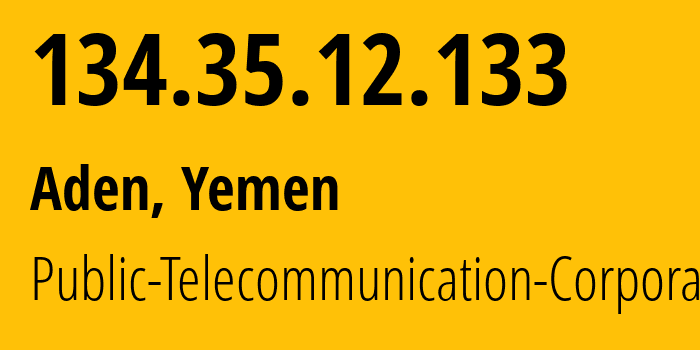 134.35.12.133

Aden, Yemen

Public-Telecommunication-Corpora